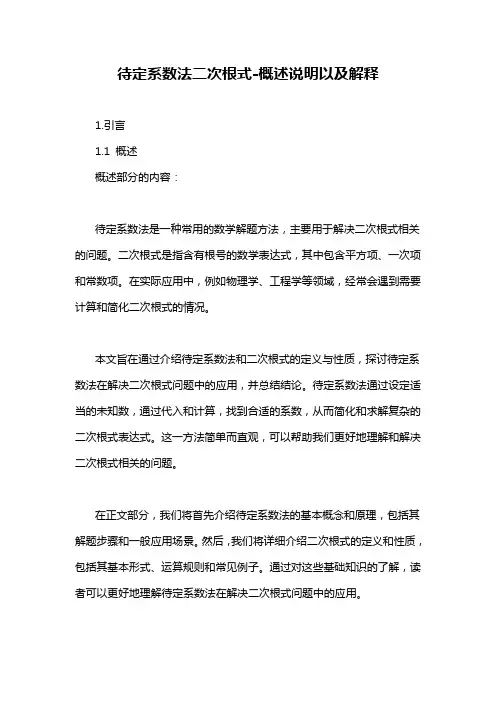 待定系数法二次根式-概述说明以及解释

1.引言

1.1 概述

概述部分的内容：

待定系数法是一种常用的数学解题方法，主要用于解决二次根式相关的问题。二次根式是指含有根号的数学表达式，其中包含平方项、一次项和常数项。在实际应用中，例如物理学、工程学等领域，经常会遇到需要计算和简化二次根式的情况。

本文旨在通过介绍待定系数法和二次根式的定义与性质，探讨待定系数法在解决二次根式问题中的应用，并总结结论。待定系数法通过设定适当的未知数，通过代入和计算，找到合适的系数，从而简化和求解复杂的二次根式表达式。这一方法简单而直观，可以帮助我们更好地理解和解决二次根式相关的问题。

在正文部分，我们将首先介绍待定系数法的基本概念和原理，包括其解题步骤和一般应用场景。然后，我们将详细介绍二次根式的定义和性质，包括其基本形式、运算规则和常见例子。通过对这些基础知识的了解，读者可以更好地理解待定系数法在解决二次根式问题中的应用。